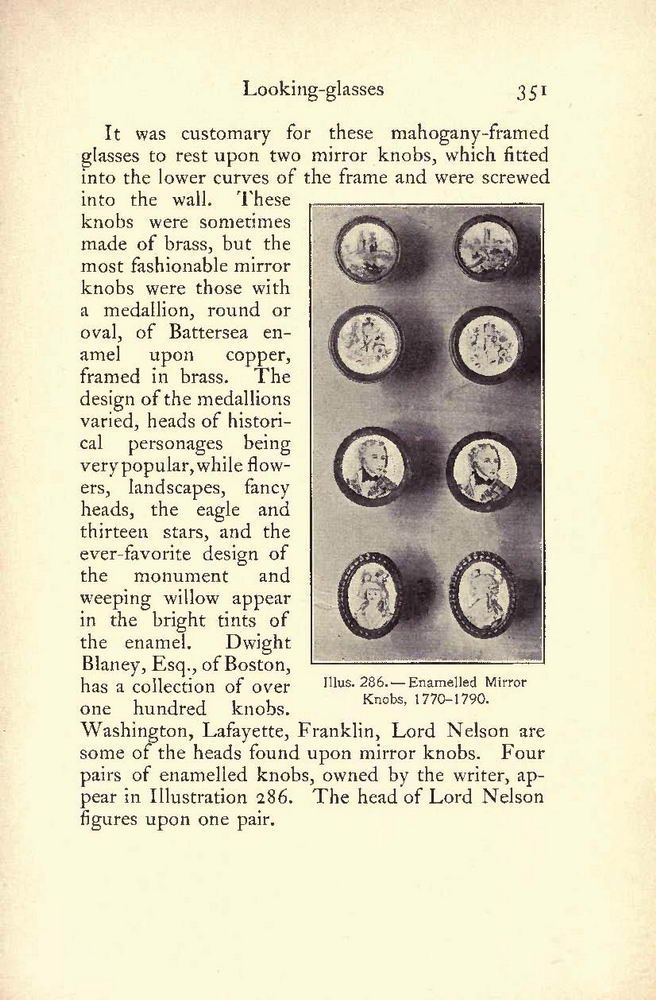 Looking-glasses 351

It was customary for these mahogany-framed glasses to rest upon two mirror knobs, which fitted into the lower curves of the frame and were screwed into the wall. These knobs were sometimes made of brass, but the most fashionable mirror knobs were those with a medallion, round or oval, of Battersea enamel upon copper, framed in brass. The design of the medallions varied, heads of historical personages being very popular, while flowers, landscapes, fancy heads, the eagle and thirteen stars, and the ever-favorite design of the monument and weeping willow appear in the bright tints of the enamel. Dwight Blaney, Esq., of Boston, has a collection of over one hundred knobs. Washington, Lafayette, Franklin, Lord Nelson are some of the heads found upon mirror knobs. Four pairs of enamelled knobs, owned by the writer, appear in Illustration 286. The head of Lord Nelson figures upon one pair.

Illus. 286.—Enamelled Mirror Knobs, 1770–1790.